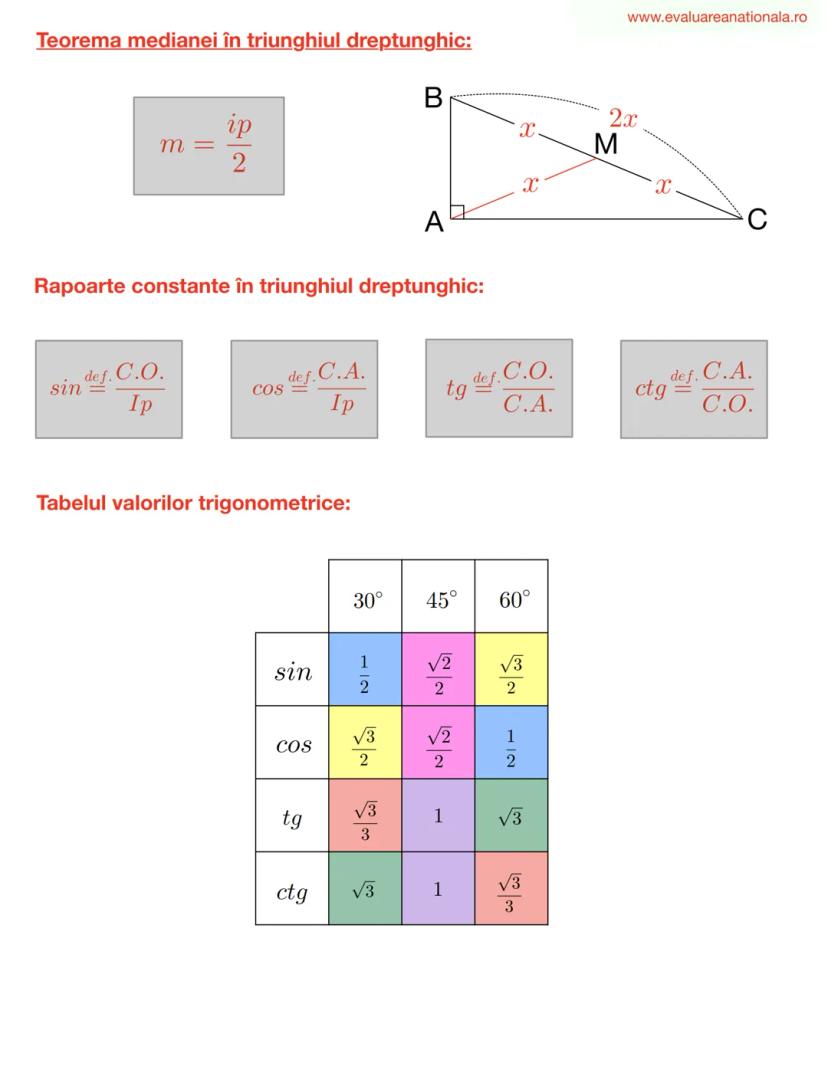 www.evaluareanationala.ro

Teorema medianei în triunghiul dreptunghic:

$m = \frac{ip}{2}$

B
$x$
$2x$
M
$x$
$x$
A
C

Rapoarte constante în triunghiul dreptunghic:

$sin \stackrel{def.}{=} \frac{C.O.}{Ip}$

$cos \stackrel{def.}{=} \frac{C.A.}{Ip}$

$tg \stackrel{def.}{=} \frac{C.O.}{C.A.}$

$ctg \stackrel{def.}{=} \frac{C.A.}{C.O.}$

Tabelul valorilor trigonometrice:

| | $30^\circ$ | $45^\circ$ | $60^\circ$ |
|---|---|---|---|
| $sin$ | $\frac{1}{2}$ | $\frac{\sqrt{2}}{2}$ | $\frac{\sqrt{3}}{2}$ |
| $cos$ | $\frac{\sqrt{3}}{2}$ | $\frac{\sqrt{2}}{2}$ | $\frac{1}{2}$ |
| $tg$ | $\frac{\sqrt{3}}{3}$ | $1$ | $\sqrt{3}$ |
| $ctg$ | $\sqrt{3}$ | $1$ | $\frac{\sqrt{3}}{3}$ |